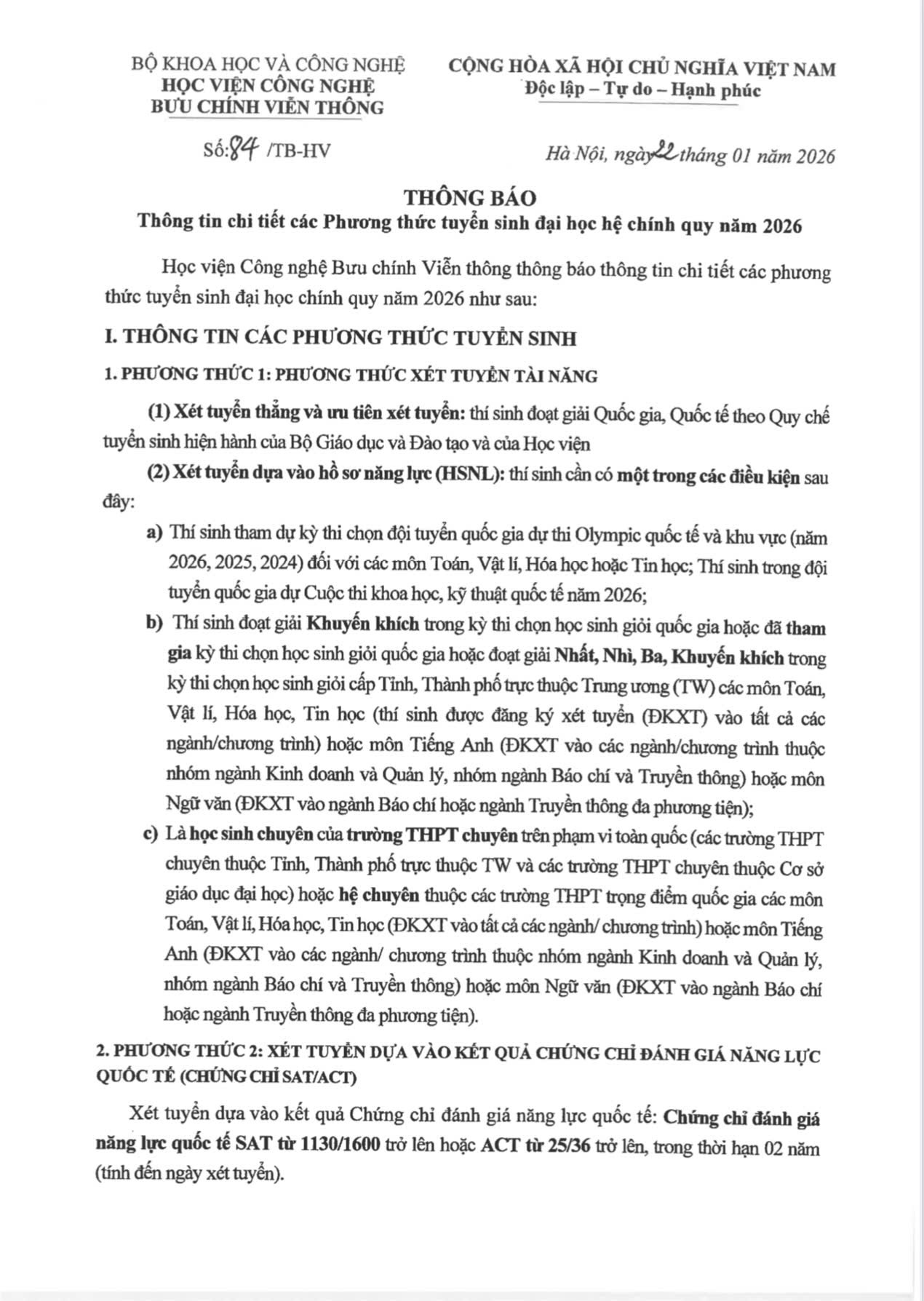 BỘ KHOA HỌC VÀ CÔNG NGHỆ
HỌC VIỆN CÔNG NGHỆ
BƯU CHÍNH VIỄN THÔNG

CỘNG HÒA XÃ HỘI CHỦ NGHĨA VIỆT NAM
Độc lập – Tự do – Hạnh phúc

Số: 84 /TB-HV

Hà Nội, ngày 22 tháng 01 năm 2026

THÔNG BÁO
Thông tin chi tiết các Phương thức tuyển sinh đại học hệ chính quy năm 2026

Học viện Công nghệ Bưu chính Viễn thông thông báo thông tin chi tiết các phương thức tuyển sinh đại học chính quy năm 2026 như sau:

I. THÔNG TIN CÁC PHƯƠNG THỨC TUYỂN SINH

1. PHƯƠNG THỨC 1: PHƯƠNG THỨC XÉT TUYỂN TÀI NĂNG

(1) Xét tuyển thẳng và ưu tiên xét tuyển: thí sinh đoạt giải Quốc gia, Quốc tế theo Quy chế tuyển sinh hiện hành của Bộ Giáo dục và Đào tạo và của Học viện

(2) Xét tuyển dựa vào hồ sơ năng lực (HSNL): thí sinh cần có một trong các điều kiện sau đây:

a) Thí sinh tham dự kỳ thi chọn đội tuyển quốc gia dự thi Olympic quốc tế và khu vực (năm 2026, 2025, 2024) đối với các môn Toán, Vật lí, Hóa học hoặc Tin học; Thí sinh trong đội tuyển quốc gia dự Cuộc thi khoa học, kỹ thuật quốc tế năm 2026;

b) Thí sinh đoạt giải Khuyến khích trong kỳ thi chọn học sinh giỏi quốc gia hoặc đã tham gia kỳ thi chọn học sinh giỏi quốc gia hoặc đoạt giải Nhất, Nhì, Ba, Khuyến khích trong kỳ thi chọn học sinh giỏi cấp Tỉnh, Thành phố trực thuộc Trung ương (TW) các môn Toán, Vật lí, Hóa học, Tin học (thí sinh được đăng ký xét tuyển (ĐKXT) vào tất cả các ngành/chương trình) hoặc môn Tiếng Anh (ĐKXT vào các ngành/chương trình thuộc nhóm ngành Kinh doanh và Quản lý, nhóm ngành Báo chí và Truyền thông) hoặc môn Ngữ văn (ĐKXT vào ngành Báo chí hoặc ngành Truyền thông đa phương tiện);

c) Là học sinh chuyên của trường THPT chuyên trên phạm vi toàn quốc (các trường THPT chuyên thuộc Tỉnh, Thành phố trực thuộc TW và các trường THPT chuyên thuộc Cơ sở giáo dục đại học) hoặc hệ chuyên thuộc các trường THPT trọng điểm quốc gia các môn Toán, Vật lí, Hóa học, Tin học (ĐKXT vào tất cả các ngành/ chương trình) hoặc môn Tiếng Anh (ĐKXT vào các ngành/ chương trình thuộc nhóm ngành Kinh doanh và Quản lý, nhóm ngành Báo chí và Truyền thông) hoặc môn Ngữ văn (ĐKXT vào ngành Báo chí hoặc ngành Truyền thông đa phương tiện).

2. PHƯƠNG THỨC 2: XÉT TUYỂN DỰA VÀO KẾT QUẢ CHỨNG CHỈ ĐÁNH GIÁ NĂNG LỰC QUỐC TẾ (CHỨNG CHỈ SAT/ACT)

Xét tuyển dựa vào kết quả Chứng chỉ đánh giá năng lực quốc tế: Chứng chỉ đánh giá năng lực quốc tế SAT từ 1130/1600 trở lên hoặc ACT từ 25/36 trở lên, trong thời hạn 02 năm (tính đến ngày xét tuyển).